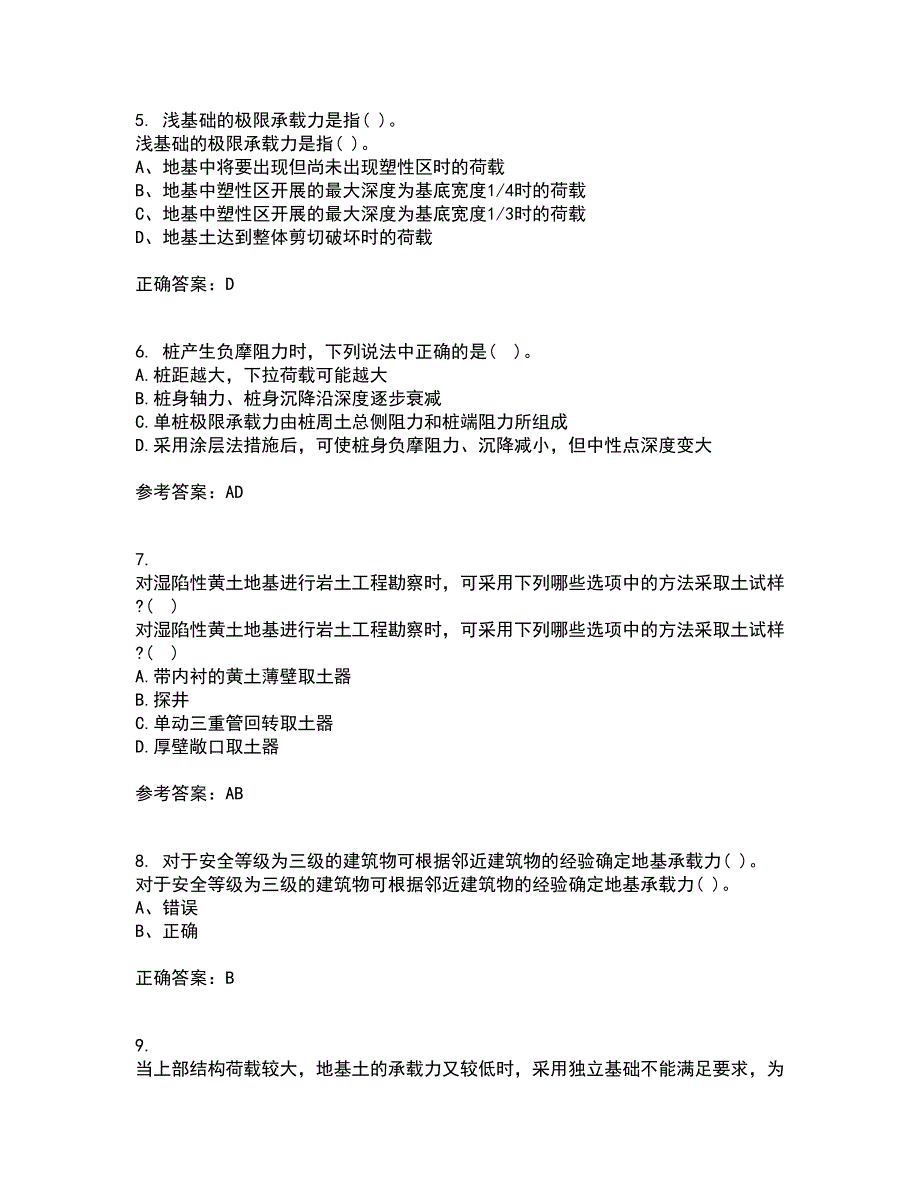 5. 浅基础的极限承载力是指( )。
浅基础的极限承载力是指( )。
A、地基中将要出现但尚未出现塑性区时的荷载
B、地基中塑性区开展的最大深度为基底宽度1/4时的荷载
C、地基中塑性区开展的最大深度为基底宽度1/3时的荷载
D、地基土达到整体剪切破坏时的荷载

正确答案：D

6. 桩产生负摩阻力时，下列说法中正确的是( )。
A.桩距越大，下拉荷载可能越大
B.桩身轴力、桩身沉降沿深度逐步衰减
C.单桩极限承载力由桩周土总侧阻力和桩端阻力所组成
D.采用涂层法措施后，可使桩身负摩阻力、沉降减小，但中性点深度变大

参考答案：AD

7.
对湿陷性黄土地基进行岩土工程勘察时，可采用下列哪些选项中的方法采取土试样?( )
对湿陷性黄土地基进行岩土工程勘察时，可采用下列哪些选项中的方法采取土试样?( )
A.带内衬的黄土薄壁取土器
B.探井
C.单动三重管回转取土器
D.厚壁敞口取土器

参考答案：AB

8. 对于安全等级为三级的建筑物可根据邻近建筑物的经验确定地基承载力( )。
对于安全等级为三级的建筑物可根据邻近建筑物的经验确定地基承载力( )。
A、错误
B、正确

正确答案：B

9.
当上部结构荷载较大，地基土的承载力又较低时，采用独立基础不能满足要求，为